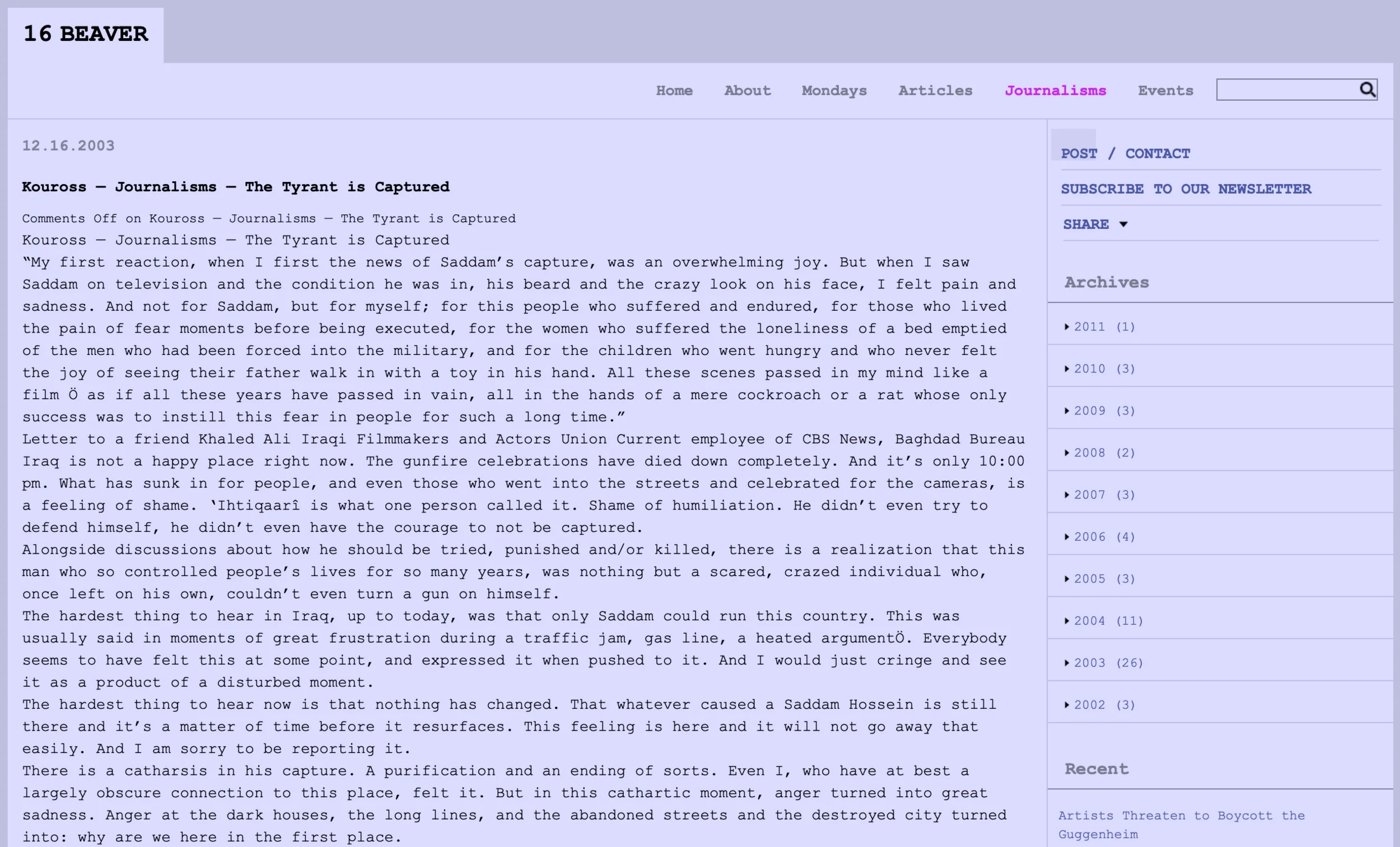 16 BEAVER

Home About Mondays Articles Journalisms Events

12.16.2003

Kouross — Journalisms — The Tyrant is Captured

Comments Off on Kouross — Journalisms — The Tyrant is Captured

Kouross — Journalisms — The Tyrant is Captured

“My first reaction, when I first the news of Saddam’s capture, was an overwhelming joy. But when I saw Saddam on television and the condition he was in, his beard and the crazy look on his face, I felt pain and sadness. And not for Saddam, but for myself; for this people who suffered and endured, for those who lived the pain of fear moments before being executed, for the women who suffered the loneliness of a bed emptied of the men who had been forced into the military, and for the children who went hungry and who never felt the joy of seeing their father walk in with a toy in his hand. All these scenes passed in my mind like a film Ö as if all these years have passed in vain, all in the hands of a mere cockroach or a rat whose only success was to instill this fear in people for such a long time.”

Letter to a friend Khaled Ali Iraqi Filmmakers and Actors Union Current employee of CBS News, Baghdad Bureau Iraq is not a happy place right now. The gunfire celebrations have died down completely. And it’s only 10:00 pm. What has sunk in for people, and even those who went into the streets and celebrated for the cameras, is a feeling of shame. ‘Ihtiqaarî is what one person called it. Shame of humiliation. He didn’t even try to defend himself, he didn’t even have the courage to not be captured.

Alongside discussions about how he should be tried, punished and/or killed, there is a realization that this man who so controlled people’s lives for so many years, was nothing but a scared, crazed individual who, once left on his own, couldn’t even turn a gun on himself.

The hardest thing to hear in Iraq, up to today, was that only Saddam could run this country. This was usually said in moments of great frustration during a traffic jam, gas line, a heated argumentÖ. Everybody seems to have felt this at some point, and expressed it when pushed to it. And I would just cringe and see it as a product of a disturbed moment.

The hardest thing to hear now is that nothing has changed. That whatever caused a Saddam Hossein is still there and it’s a matter of time before it resurfaces. This feeling is here and it will not go away that easily. And I am sorry to be reporting it.

There is a catharsis in his capture. A purification and an ending of sorts. Even I, who have at best a largely obscure connection to this place, felt it. But in this cathartic moment, anger turned into great sadness. Anger at the dark houses, the long lines, and the abandoned streets and the destroyed city turned into: why are we here in the first place.

POST / CONTACT

SUBSCRIBE TO OUR NEWSLETTER

SHARE

Archives

2011 (1)
2010 (3)
2009 (3)
2008 (2)
2007 (3)
2006 (4)
2005 (3)
2004 (11)
2003 (26)
2002 (3)

Recent

Artists Threaten to Boycott the Guggenheim